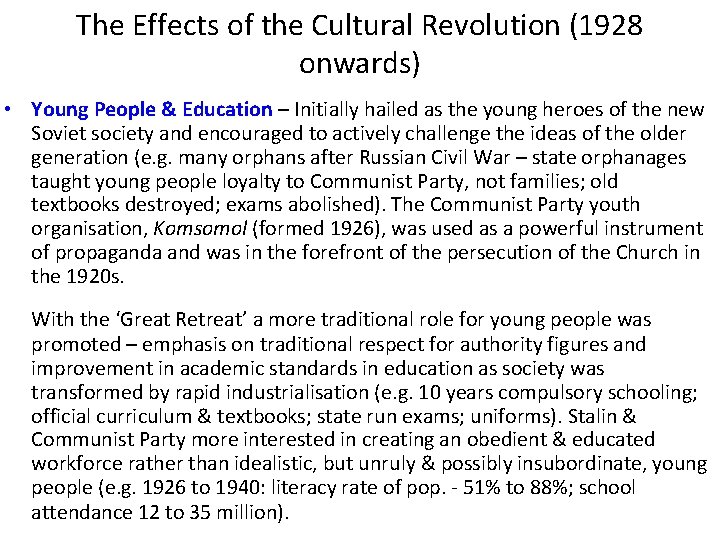 The Effects of the Cultural Revolution (1928 onwards)

• Young People & Education – Initially hailed as the young heroes of the new Soviet society and encouraged to actively challenge the ideas of the older generation (e.g. many orphans after Russian Civil War – state orphanages taught young people loyalty to Communist Party, not families; old textbooks destroyed; exams abolished). The Communist Party youth organisation, Komsomol (formed 1926), was used as a powerful instrument of propaganda and was in the forefront of the persecution of the Church in the 1920s.

With the 'Great Retreat' a more traditional role for young people was promoted – emphasis on traditional respect for authority figures and improvement in academic standards in education as society was transformed by rapid industrialisation (e.g. 10 years compulsory schooling; official curriculum & textbooks; state run exams; uniforms). Stalin & Communist Party more interested in creating an obedient & educated workforce rather than idealistic, but unruly & possibly insubordinate, young people (e.g. 1926 to 1940: literacy rate of pop. - 51% to 88%; school attendance 12 to 35 million).